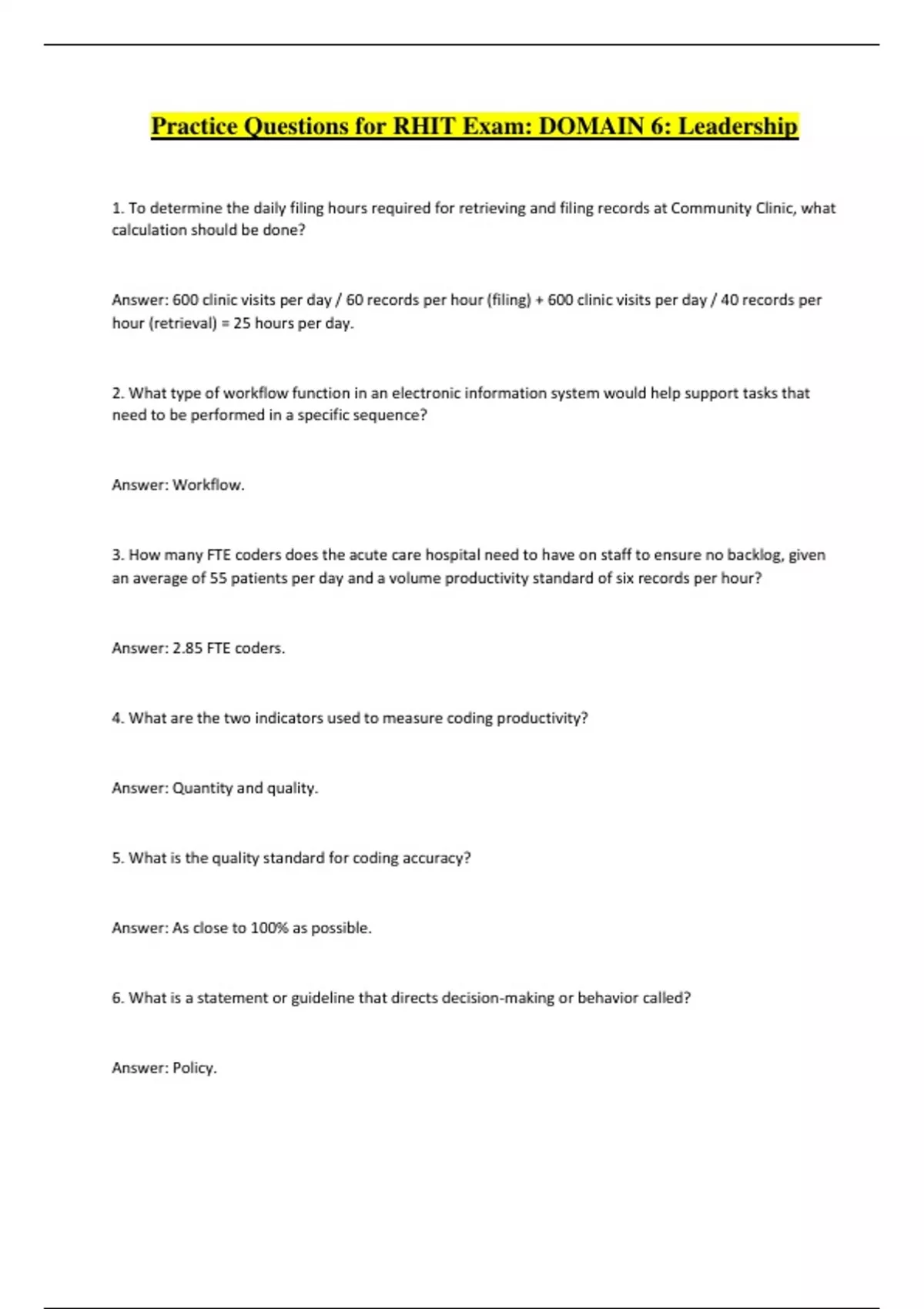 Practice Questions for RHIT Exam: DOMAIN 6: Leadership

1. To determine the daily filing hours required for retrieving and filing records at Community Clinic, what calculation should be done?

Answer: 600 clinic visits per day / 60 records per hour (filing) + 600 clinic visits per day / 40 records per hour (retrieval) = 25 hours per day.

2. What type of workflow function in an electronic information system would help support tasks that need to be performed in a specific sequence?

Answer: Workflow.

3. How many FTE coders does the acute care hospital need to have on staff to ensure no backlog, given an average of 55 patients per day and a volume productivity standard of six records per hour?

Answer: 2.85 FTE coders.

4. What are the two indicators used to measure coding productivity?

Answer: Quantity and quality.

5. What is the quality standard for coding accuracy?

Answer: As close to 100% as possible.

6. What is a statement or guideline that directs decision-making or behavior called?

Answer: Policy.